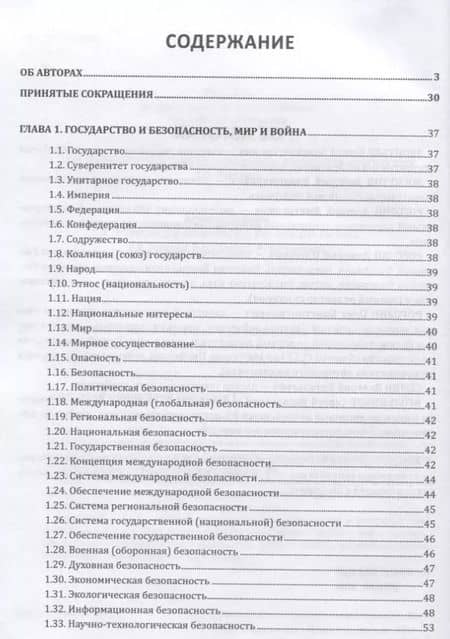 СОДЕРЖАНИЕ

ОБ АВТОРАХ 3

ПРИНЯТЫЕ СОКРАЩЕНИЯ 30

ГЛАВА 1. ГОСУДАРСТВО И БЕЗОПАСНОСТЬ, МИР И ВОЙНА 37

1.1. Государство 37
1.2. Суверенитет государства 37
1.3. Унитарное государство 38
1.4. Империя 38
1.5. Федерация 38
1.6. Конфедерация 38
1.7. Содружество 38
1.8. Коалиция (союз) государств 38
1.9. Народ 39
1.10. Этнос (национальность) 39
1.11. Нация 39
1.12. Национальные интересы 39
1.13. Мир 40
1.14. Мирное сосуществование 40
1.15. Опасность 41
1.16. Безопасность 41
1.17. Политическая безопасность 41
1.18. Международная (глобальная) безопасность 41
1.19. Региональная безопасность 42
1.20. Национальная безопасность 42
1.21. Государственная безопасность 42
1.22. Концепция международной безопасности 42
1.23. Система международной безопасности 44
1.24. Обеспечение международной безопасности 44
1.25. Система региональной безопасности 45
1.26. Система государственной (национальной) безопасности 45
1.27. Обеспечение государственной безопасности 46
1.28. Военная (оборонная) безопасность 46
1.29. Духовная безопасность 47
1.30. Экономическая безопасность 47
1.31. Экологическая безопасность 48
1.32. Информационная безопасность 48
1.33. Научно-технологическая безопасность 53